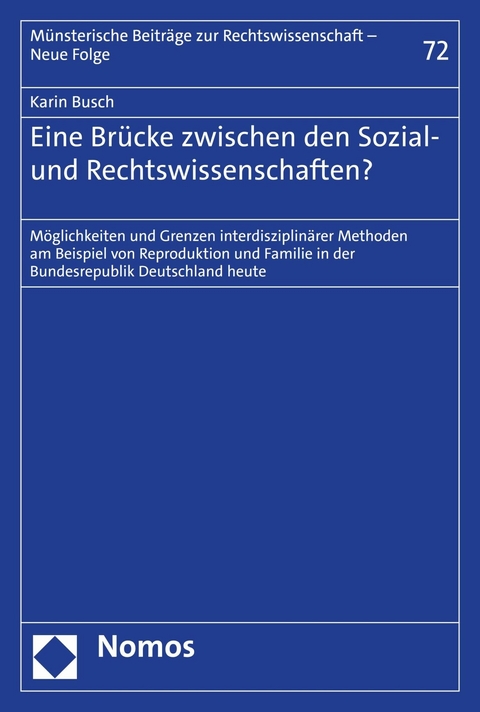 Münsterische Beiträge zur Rechtswissenschaft – Neue Folge

72

Karin Busch

Eine Brücke zwischen den Sozial- und Rechtswissenschaften?

Möglichkeiten und Grenzen interdisziplinärer Methoden am Beispiel von Reproduktion und Familie in der Bundesrepublik Deutschland heute

Nomos